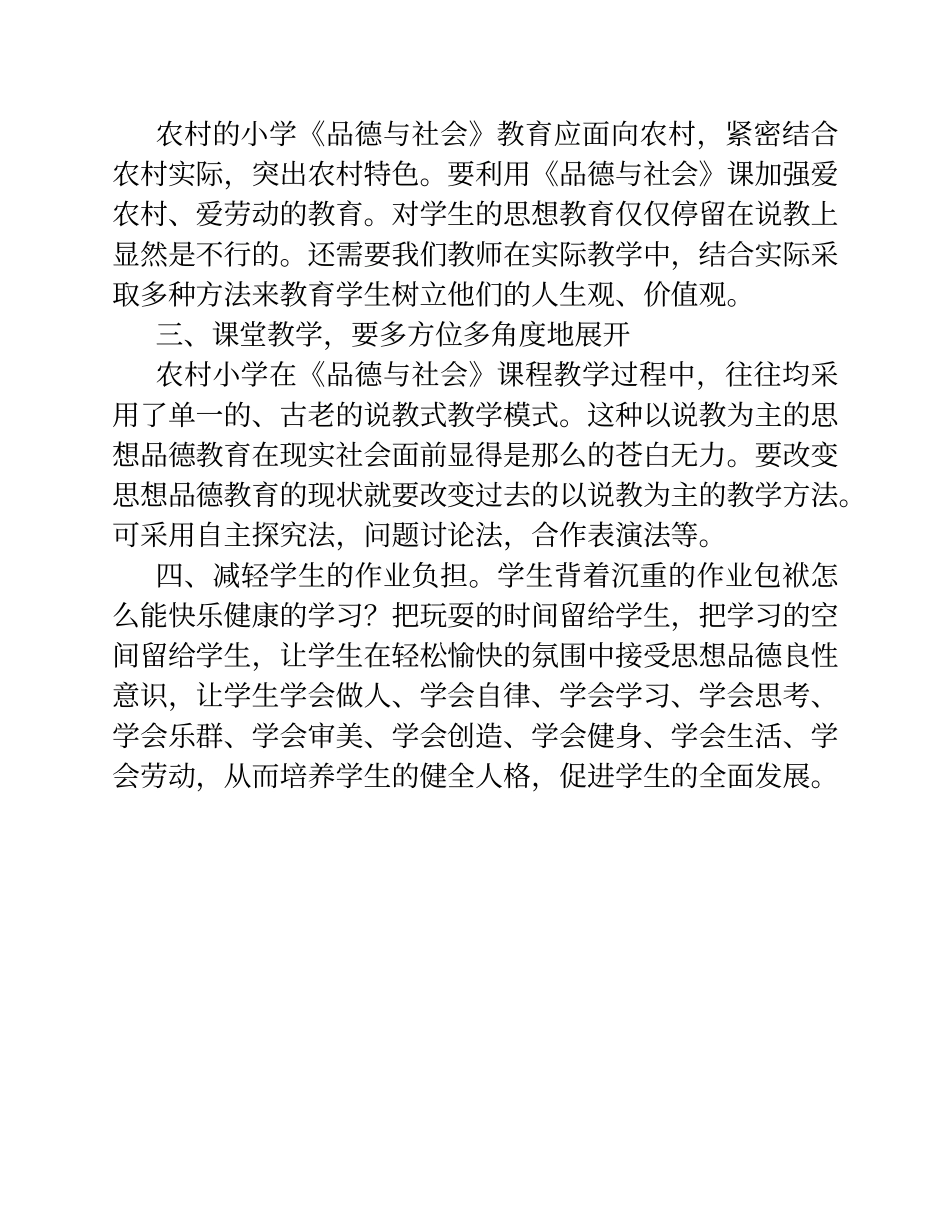 农村的小学《品德与社会》教育应面向农村，紧密结合农村实际，突出农村特色。要利用《品德与社会》课加强爱农村、爱劳动的教育。对学生的思想教育仅仅停留在说教上显然是不行的。还需要我们教师在实际教学中，结合实际采取多种方法来教育学生树立他们的人生观、价值观。

三、课堂教学，要多方位多角度地展开

农村小学在《品德与社会》课程教学过程中，往往均采用了单一的、古老的说教式教学模式。这种以说教为主的思想品德教育在现实社会面前显得是那么的苍白无力。要改变思想品德教育的现状就要改变过去的以说教为主的教学方法。可采用自主探究法，问题讨论法，合作表演法等。

四、减轻学生的作业负担。学生背着沉重的作业包袱怎么能快乐健康的学习？把玩耍的时间留给学生，把学习的空间留给学生，让学生在轻松愉快的氛围中接受思想品德良性意识，让学生学会做人、学会自律、学会学习、学会思考、学会乐群、学会审美、学会创造、学会健身、学会生活、学会劳动，从而培养学生的健全人格，促进学生的全面发展。